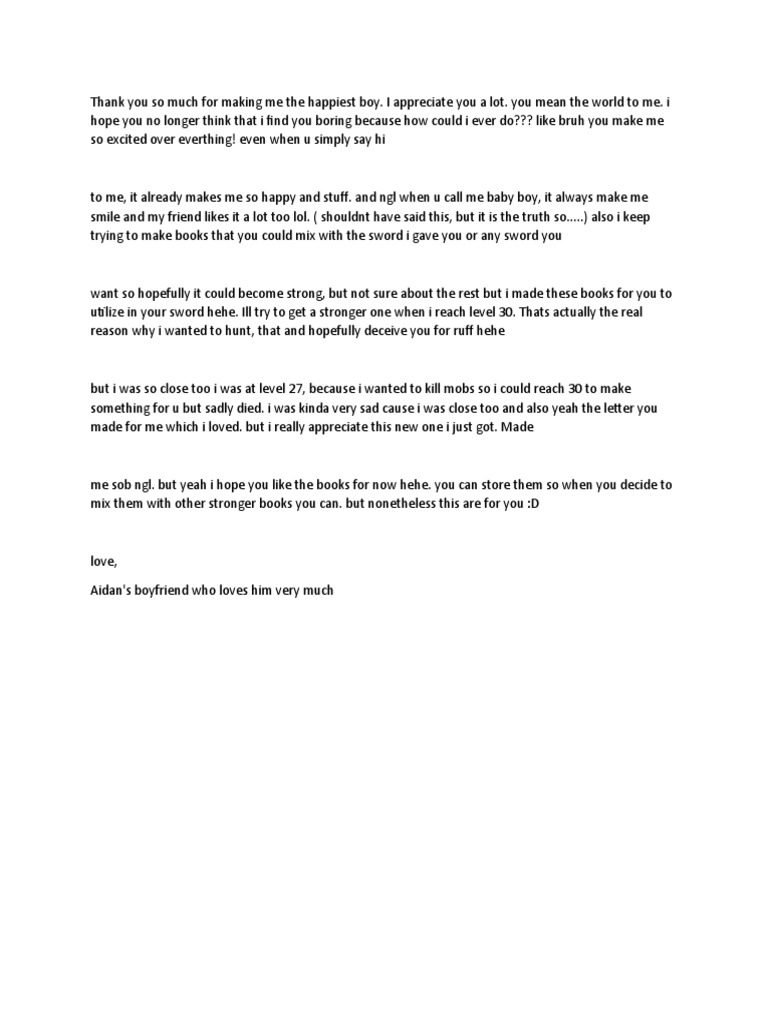 Thank you so much for making me the happiest boy. I appreciate you a lot. you mean the world to me. i hope you no longer think that i find you boring because how could i ever do??? like bruh you make me so excited over everthing! even when u simply say hi

to me, it already makes me so happy and stuff. and ngl when u call me baby boy, it always make me smile and my friend likes it a lot too lol. ( shouldnt have said this, but it is the truth so.....) also i keep trying to make books that you could mix with the sword i gave you or any sword you

want so hopefully it could become strong, but not sure about the rest but i made these books for you to utilize in your sword hehe. Ill try to get a stronger one when i reach level 30. Thats actually the real reason why i wanted to hunt, that and hopefully deceive you for ruff hehe

but i was so close too i was at level 27, because i wanted to kill mobs so i could reach 30 to make something for u but sadly died. i was kinda very sad cause i was close too and also yeah the letter you made for me which i loved. but i really appreciate this new one i just got. Made

me sob ngl. but yeah i hope you like the books for now hehe. you can store them so when you decide to mix them with other stronger books you can. but nonetheless this are for you :D

love,

Aidan's boyfriend who loves him very much